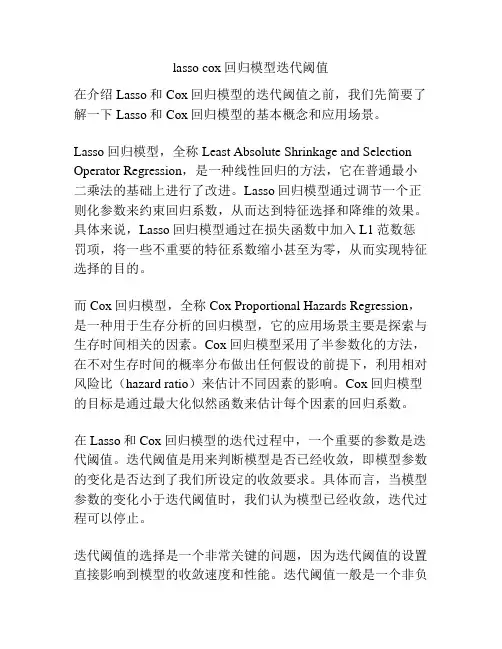 lasso cox 回归模型迭代阈值

在介绍 Lasso 和 Cox 回归模型的迭代阈值之前，我们先简要了解一下 Lasso 和 Cox 回归模型的基本概念和应用场景。

Lasso 回归模型，全称 Least Absolute Shrinkage and Selection Operator Regression，是一种线性回归的方法，它在普通最小二乘法的基础上进行了改进。Lasso 回归模型通过调节一个正则化参数来约束回归系数，从而达到特征选择和降维的效果。具体来说，Lasso 回归模型通过在损失函数中加入 L1 范数惩罚项，将一些不重要的特征系数缩小甚至为零，从而实现特征选择的目的。

而 Cox 回归模型，全称 Cox Proportional Hazards Regression，是一种用于生存分析的回归模型，它的应用场景主要是探索与生存时间相关的因素。Cox 回归模型采用了半参数化的方法，在不对生存时间的概率分布做出任何假设的前提下，利用相对风险比（hazard ratio）来估计不同因素的影响。Cox 回归模型的目标是通过最大化似然函数来估计每个因素的回归系数。

在 Lasso 和 Cox 回归模型的迭代过程中，一个重要的参数是迭代阈值。迭代阈值是用来判断模型是否已经收敛，即模型参数的变化是否达到了我们所设定的收敛要求。具体而言，当模型参数的变化小于迭代阈值时，我们认为模型已经收敛，迭代过程可以停止。

迭代阈值的选择是一个非常关键的问题，因为迭代阈值的设置直接影响到模型的收敛速度和性能。迭代阈值一般是一个非负